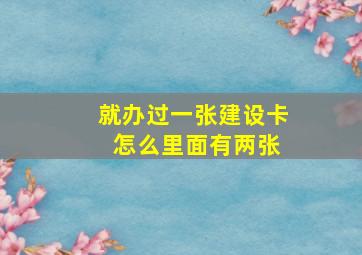 就办过一张建设卡
怎么里面有两张